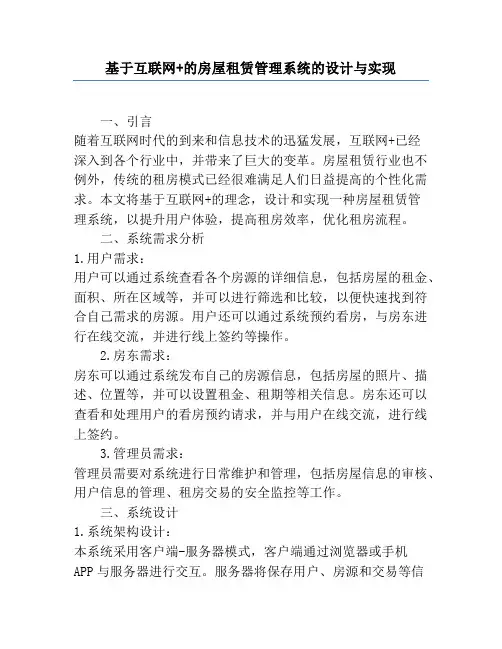 基于互联网+的房屋租赁管理系统的设计与实现

一、引言

随着互联网时代的到来和信息技术的迅猛发展，互联网+已经深入到各个行业中，并带来了巨大的变革。房屋租赁行业也不例外，传统的租房模式已经很难满足人们日益提高的个性化需求。本文将基于互联网+的理念，设计和实现一种房屋租赁管理系统，以提升用户体验，提高租房效率，优化租房流程。

二、系统需求分析

1.用户需求：

用户可以通过系统查看各个房源的详细信息，包括房屋的租金、面积、所在区域等，并可以进行筛选和比较，以便快速找到符合自己需求的房源。用户还可以通过系统预约看房，与房东进行在线交流，并进行线上签约等操作。

2.房东需求：

房东可以通过系统发布自己的房源信息，包括房屋的照片、描述、位置等，并可以设置租金、租期等相关信息。房东还可以查看和处理用户的看房预约请求，并与用户在线交流，进行线上签约。

3.管理员需求：

管理员需要对系统进行日常维护和管理，包括房屋信息的审核、用户信息的管理、租房交易的安全监控等工作。

三、系统设计

1.系统架构设计：

本系统采用客户端-服务器模式，客户端通过浏览器或手机APP与服务器进行交互。服务器将保存用户、房源和交易等信